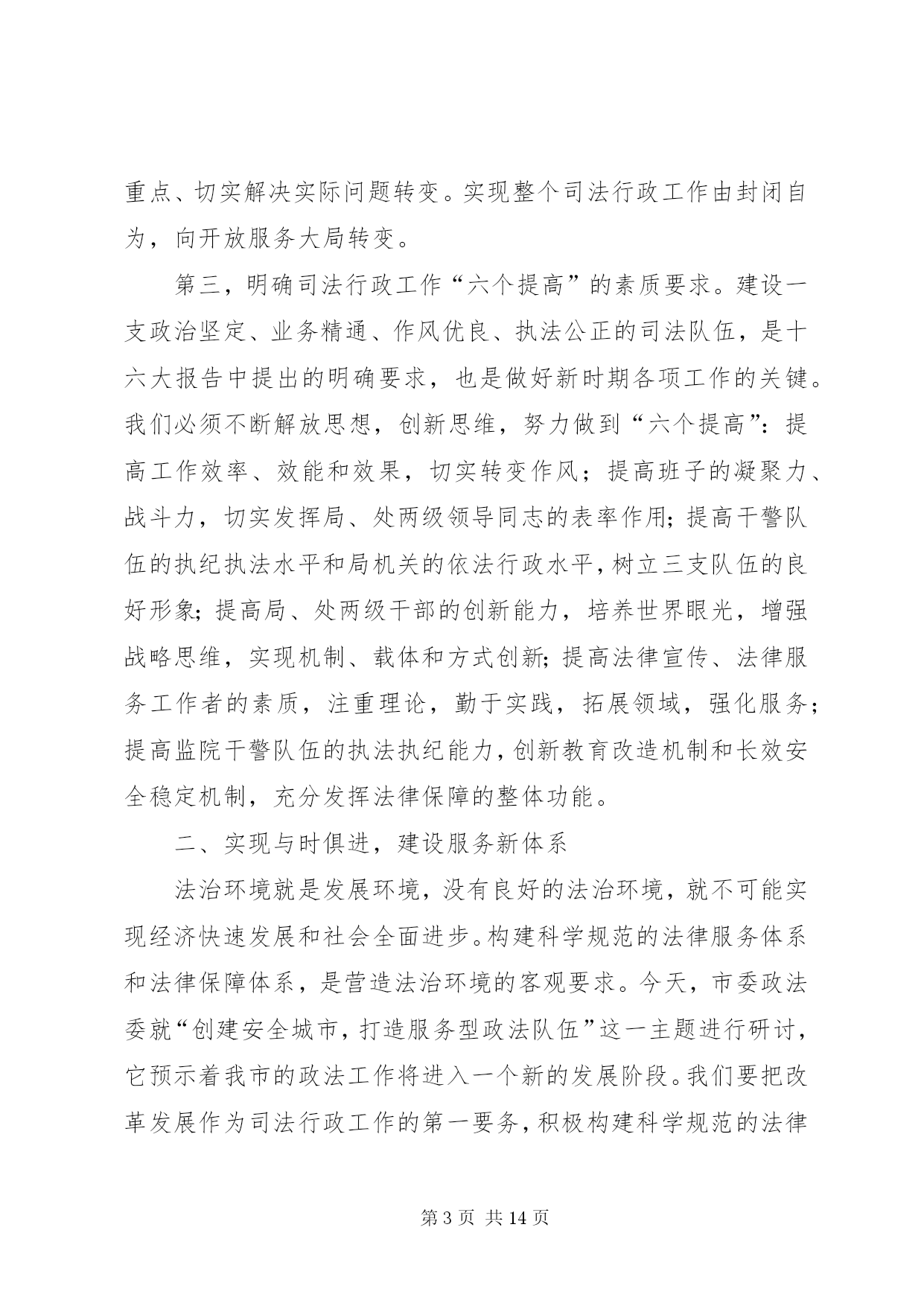 重点、切实解决实际问题转变。实现整个司法行政工作由封闭自为，向开放服务大局转变。

第三，明确司法行政工作“六个提高”的素质要求。建设一支政治坚定、业务精通、作风优良、执法公正的司法队伍，是十六大报告中提出的明确要求，也是做好新时期各项工作的关键。我们必须不断解放思想，创新思维，努力做到“六个提高”：提高工作效率、效能和效果，切实转变作风；提高班子的凝聚力、战斗力，切实发挥局、处两级领导同志的表率作用；提高干警队伍的执纪执法水平和局机关的依法行政水平，树立三支队伍的良好形象；提高局、处两级干部的创新能力，培养世界眼光，增强战略思维，实现机制、载体和方式创新；提高法律宣传、法律服务工作者的素质，注重理论，勤于实践，拓展领域，强化服务；提高监院干警队伍的执法执纪能力，创新教育改造机制和长效安全稳定机制，充分发挥法律保障的整体功能。

二、实现与时俱进，建设服务新体系

法治环境就是发展环境，没有良好的法治环境，就不可能实现经济快速发展和社会全面进步。构建科学规范的法律服务体系和法律保障体系，是营造法治环境的客观要求。今天，市委政法委就“创建安全城市，打造服务型政法队伍”这一主题进行研讨，它预示着我市的政法工作将进入一个新的发展阶段。我们要把改革发展作为司法行政工作的第一要务，积极构建科学规范的法律

第 3 页 共 14 页